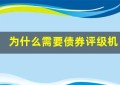 为什么需要债券评级机